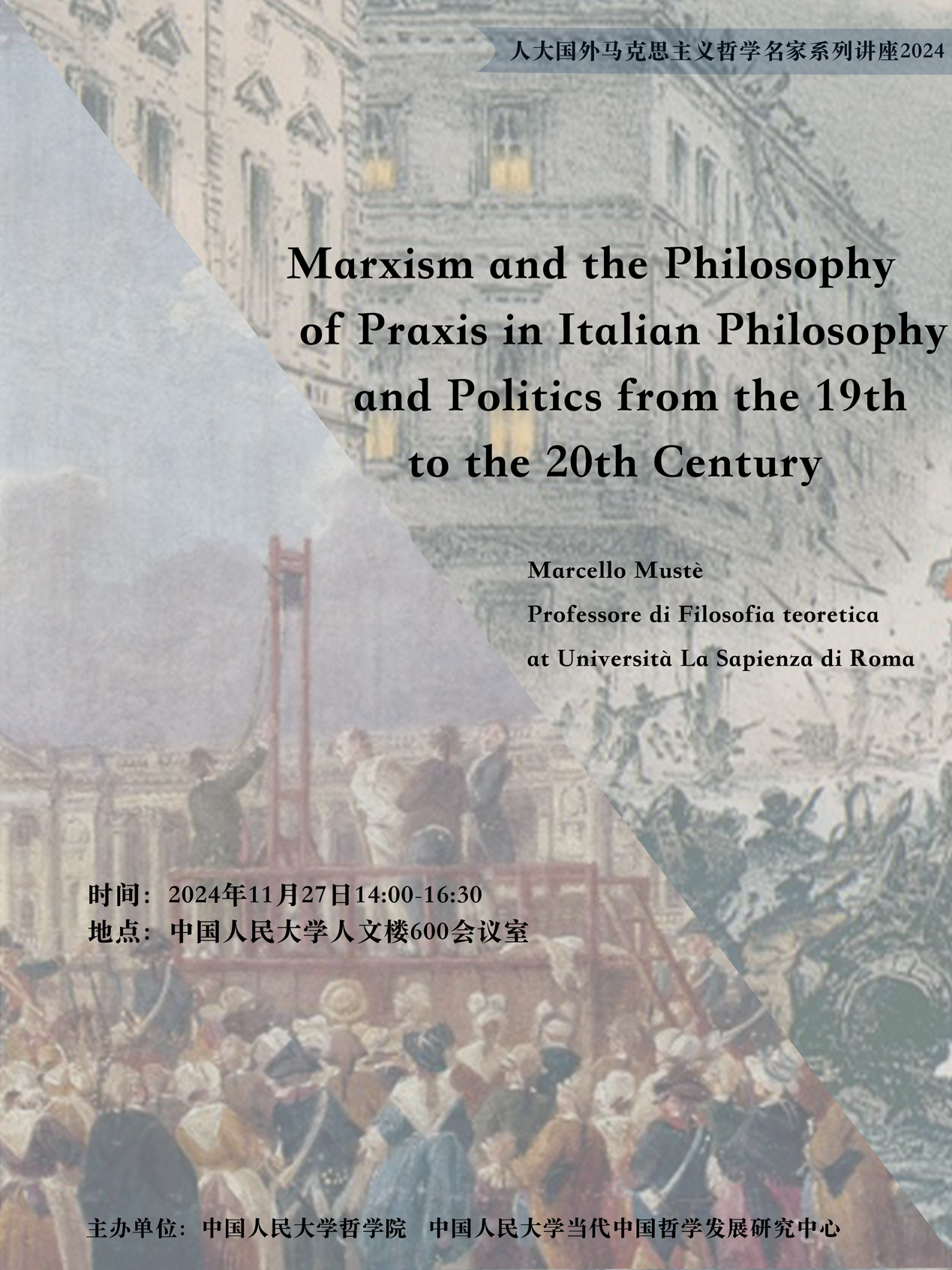 人大国外马克思主义哲学名家系列讲座2024

Marxism and the Philosophy of Praxis in Italian Philosophy and Politics from the 19th to the 20th Century

Marcello Mustè
Professore di Filosofia teoretica
at Università La Sapienza di Roma

时间：2024年11月27日14:00-16:30
地点：中国人民大学人文楼600会议室

主办单位：中国人民大学哲学院 中国人民大学当代中国哲学发展研究中心